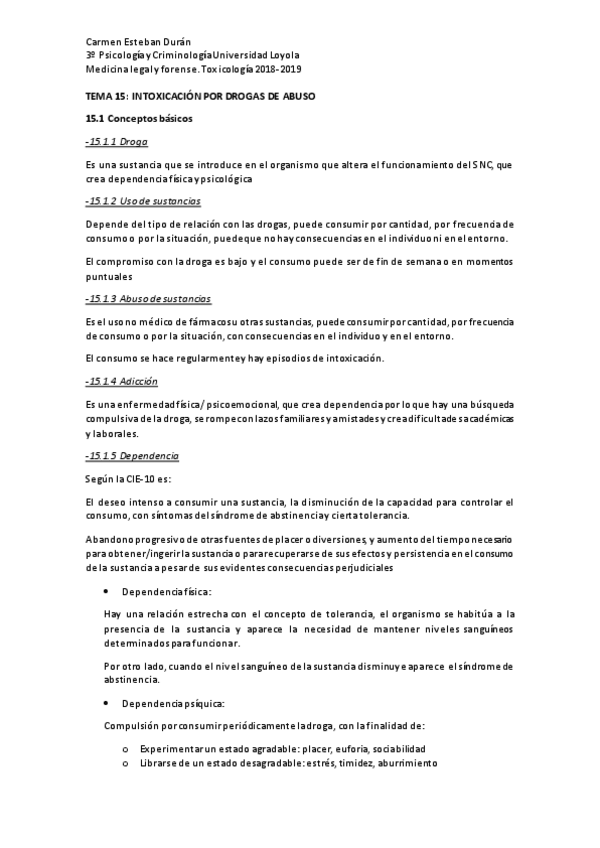 Carmen Esteban Durán
3º Psicología y Criminología Universidad Loyola
Medicina legal y forense. Toxicología 2018-2019

TEMA 15: INTOXICACIÓN POR DROGAS DE ABUSO

15.1 Conceptos básicos

-15.1.1 Droga

Es una sustancia que se introduce en el organismo que altera el funcionamiento del SNC, que crea dependencia física y psicológica

-15.1.2 Uso de sustancias

Depende del tipo de relación con las drogas, puede consumir por cantidad, por frecuencia de consumo o por la situación, puede que no hay consecuencias en el individuo ni en el entorno.

El compromiso con la droga es bajo y el consumo puede ser de fin de semana o en momentos puntuales

-15.1.3 Abuso de sustancias

Es el uso no médico de fármacos u otras sustancias, puede consumir por cantidad, por frecuencia de consumo o por la situación, con consecuencias en el individuo y en el entorno.

El consumo se hace regularmente y hay episodios de intoxicación.

-15.1.4 Adicción

Es una enfermedad física/ psicoemocional, que crea dependencia por lo que hay una búsqueda compulsiva de la droga, se rompe con lazos familiares y amistades y crea dificultades académicas y laborales.

-15.1.5 Dependencia

Según la CIE-10 es:

El deseo intenso a consumir una sustancia, la disminución de la capacidad para controlar el consumo, con síntomas del síndrome de abstinencia y cierta tolerancia.

Abandono progresivo de otras fuentes de placer o diversiones, y aumento del tiempo necesario para obtener/ingerir la sustancia o para recuperarse de sus efectos y persistencia en el consumo de la sustancia a pesar de sus evidentes consecuencias perjudiciales

• Dependencia física:

Hay una relación estrecha con el concepto de tolerancia, el organismo se habitúa a la presencia de la sustancia y aparece la necesidad de mantener niveles sanguíneos determinados para funcionar.

Por otro lado, cuando el nivel sanguíneo de la sustancia disminuye aparece el síndrome de abstinencia.

• Dependencia psíquica:

Compulsión por consumir periódicamente la droga, con la finalidad de:

o Experimentar un estado agradable: placer, euforia, sociabilidad
o Librarse de un estado desagradable: estrés, timidez, aburrimiento